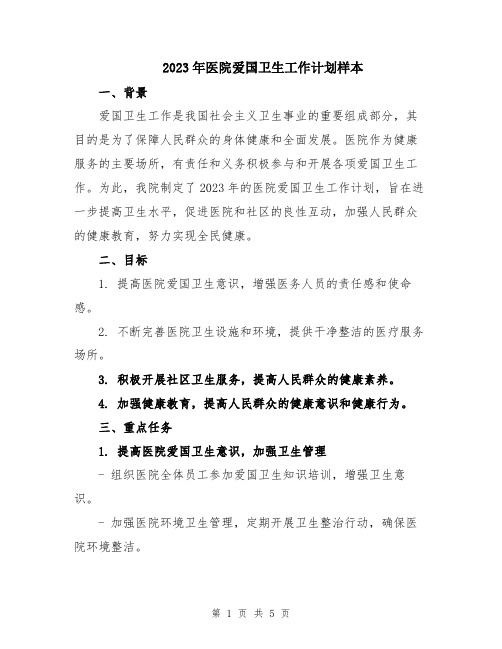 2023年医院爱国卫生工作计划样本

一、背景

爱国卫生工作是我国社会主义卫生事业的重要组成部分，其目的是为了保障人民群众的身体健康和全面发展。医院作为健康服务的主要场所，有责任和义务积极参与和开展各项爱国卫生工作。为此，我院制定了2023年的医院爱国卫生工作计划，旨在进一步提高卫生水平，促进医院和社区的良性互动，加强人民群众的健康教育，努力实现全民健康。

二、目标

1. 提高医院爱国卫生意识，增强医务人员的责任感和使命感。

2. 不断完善医院卫生设施和环境，提供干净整洁的医疗服务场所。

3. 积极开展社区卫生服务，提高人民群众的健康素养。

4. 加强健康教育，提高人民群众的健康意识和健康行为。

三、重点任务

1. 提高医院爱国卫生意识，加强卫生管理

- 组织医院全体员工参加爱国卫生知识培训，增强卫生意识。

- 加强医院环境卫生管理，定期开展卫生整治行动，确保医院环境整洁。

第 1 页 共 5 页